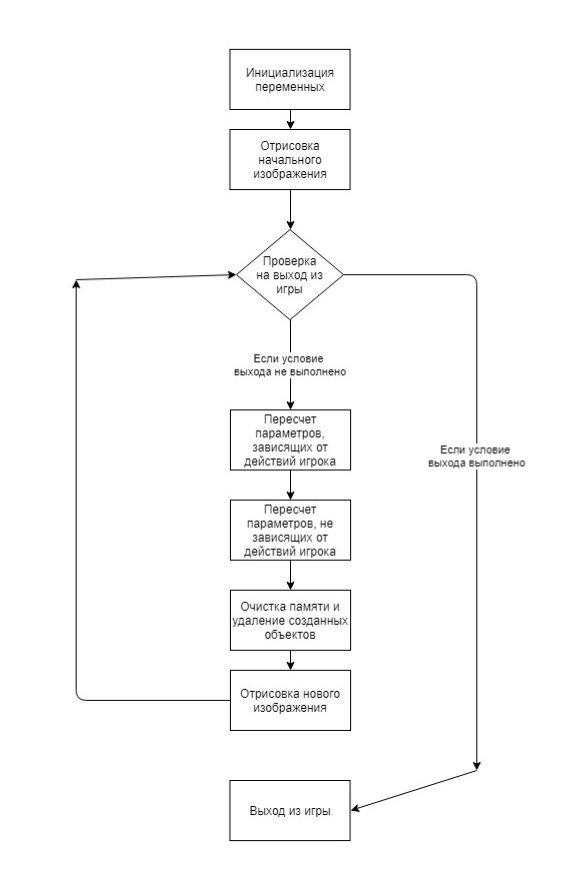 Инициализация переменных

Отрисовка начального изображения

Проверка на выход из игры

Если условие выхода не выполнено

Пересчет параметров, зависящих от действий игрока

Если условие выхода выполнено

Пересчет параметров, не зависящих от действий игрока

Очистка памяти и удаление созданных объектов

Отрисовка нового изображения

Выход из игры